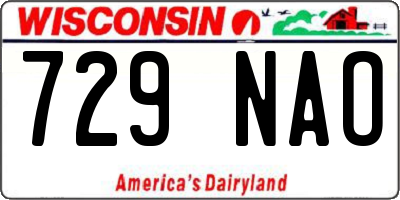 WISCONSIN

729 NAO

America's Dairyland